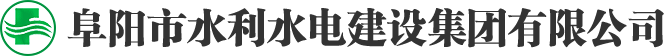 阜阳市水利水电建设集团有限公司